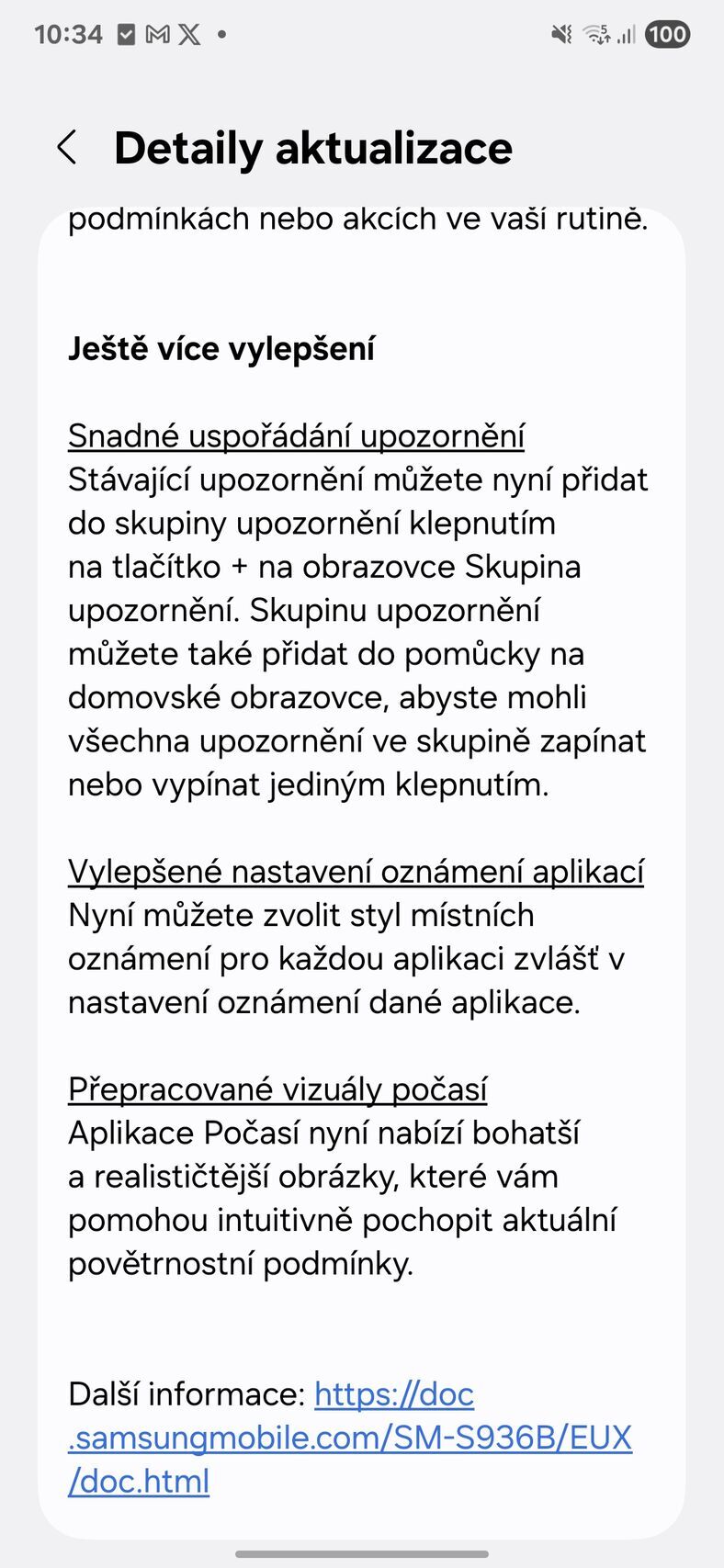 10:34 100

Detaily aktualizace

podmínkách nebo akcích ve vaší rutině.

Ještě více vylepšení

Snadné uspořádání upozornění
Stávající upozornění můžete nyní přidat do skupiny upozornění klepnutím na tlačítko + na obrazovce Skupina upozornění. Skupinu upozornění můžete také přidat do pomůcky na domovské obrazovce, abyste mohli všechna upozornění ve skupině zapínat nebo vypínat jediným klepnutím.

Vylepšené nastavení oznámení aplikací
Nyní můžete zvolit styl místních oznámení pro každou aplikaci zvlášť v nastavení oznámení dané aplikace.

Přepracované vizuály počasí
Aplikace Počasí nyní nabízí bohatší a realističtější obrázky, které vám pomohou intuitivně pochopit aktuální povětrnostní podmínky.

Další informace: https://doc.samsungmobile.com/SM-S936B/EUX/doc.html